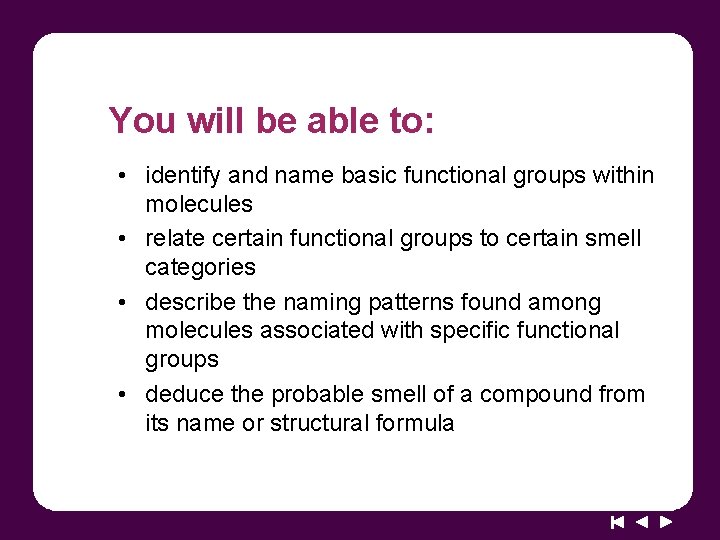 You will be able to:

• identify and name basic functional groups within molecules

• relate certain functional groups to certain smell categories

• describe the naming patterns found among molecules associated with specific functional groups

• deduce the probable smell of a compound from its name or structural formula